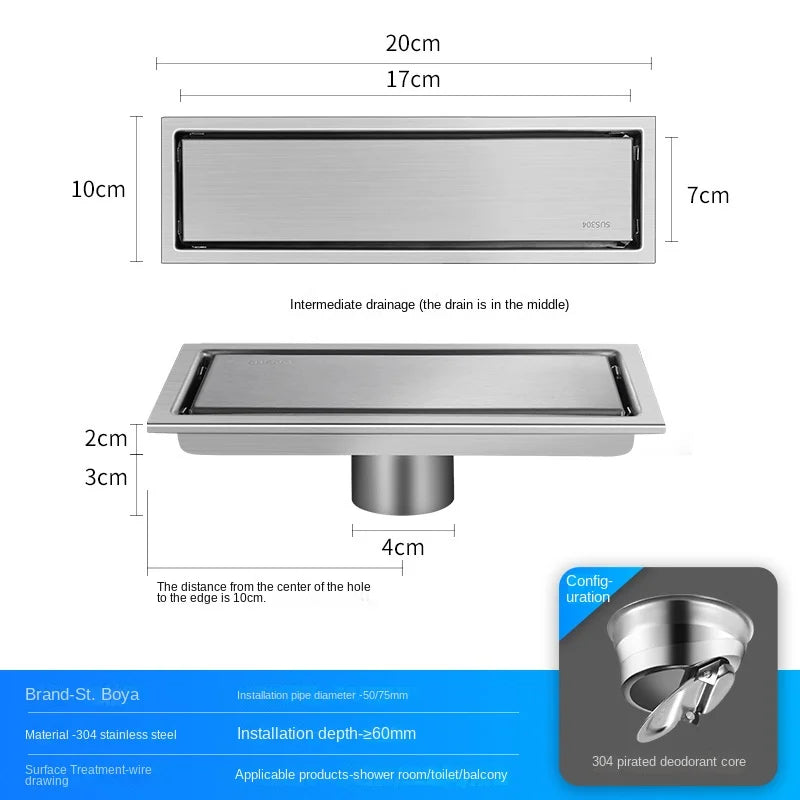 20cm

17cm

10cm

7cm

SUS304

Intermediate drainage (the drain is in the middle)

2cm

3cm

4cm

The distance from the center of the hole to the edge is 10cm.

Configuration

304 pirated deodorant core

Brand-St. Boya

Installation pipe diameter -50/75mm

Material -304 stainless steel

Installation depth-≥60mm

Surface Treatment-wire drawing

Applicable products-shower room/toilet/balcony